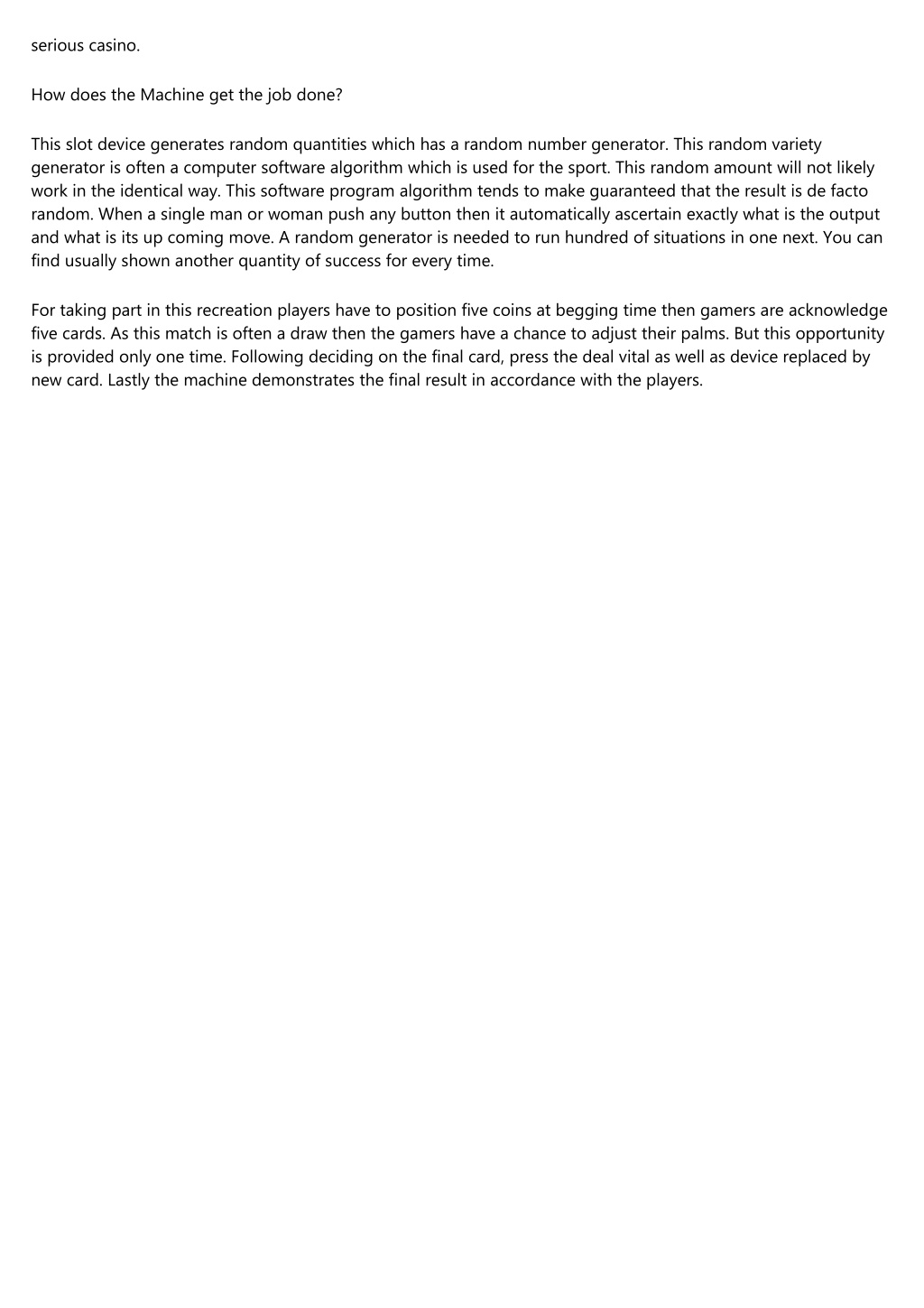 serious casino.

How does the Machine get the job done?

This slot device generates random quantities which has a random number generator. This random variety generator is often a computer software algorithm which is used for the sport. This random amount will not likely work in the identical way. This software program algorithm tends to make guaranteed that the result is de facto random. When a single man or woman push any button then it automatically ascertain exactly what is the output and what is its up coming move. A random generator is needed to run hundred of situations in one next. You can find usually shown another quantity of success for every time.

For taking part in this recreation players have to position five coins at begging time then gamers are acknowledge five cards. As this match is often a draw then the gamers have a chance to adjust their palms. But this opportunity is provided only one time. Following deciding on the final card, press the deal vital as well as device replaced by new card. Lastly the machine demonstrates the final result in accordance with the players.